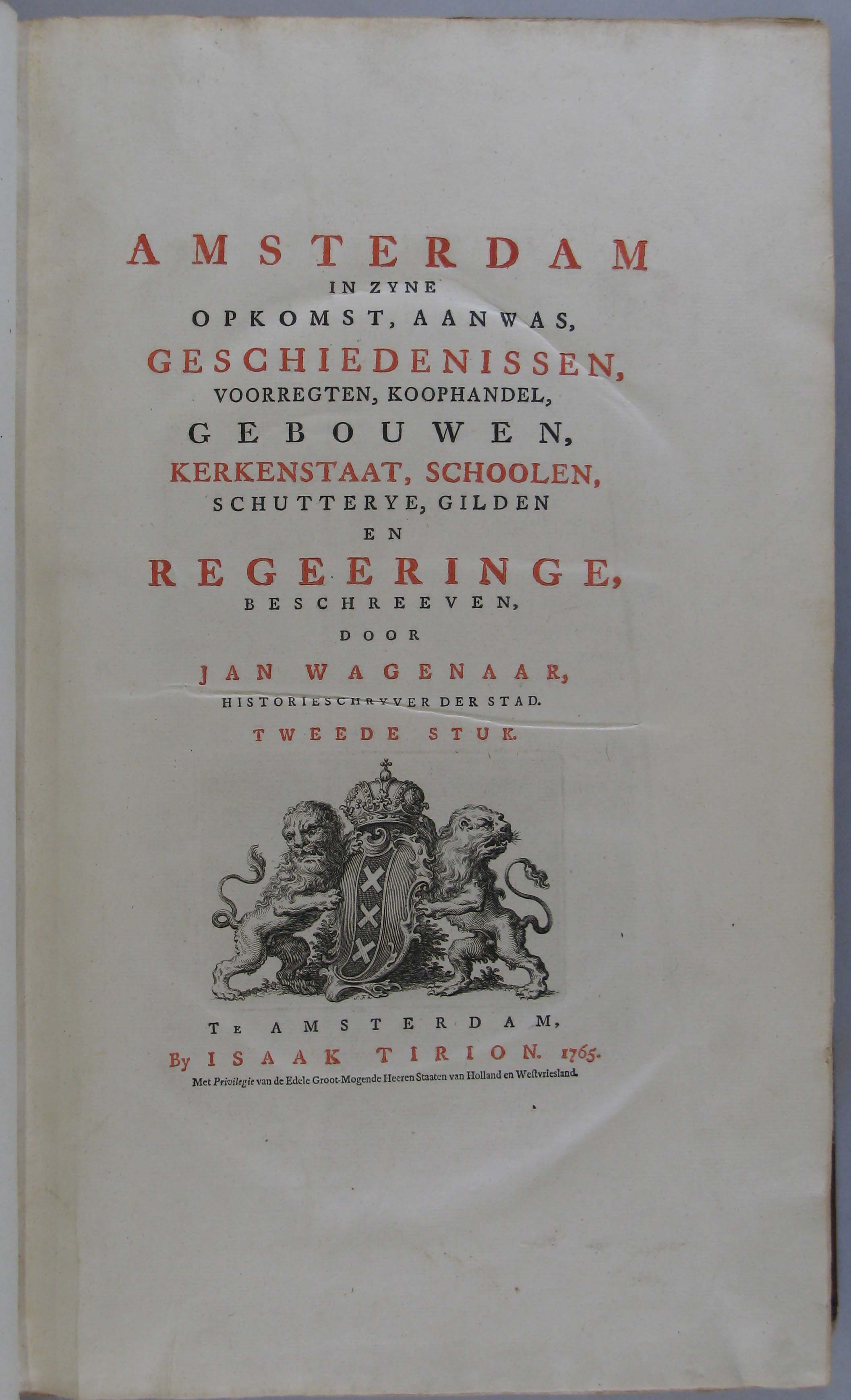 AMSTERDAM
IN ZYNE
OPKOMST, AANWAS,
GESCHIEDENISSEN,
VOORREGTEN, KOOPHANDEL,
GEBOUWEN,
KERKENSTAAT, SCHOOLEN,
SCHUTTERYE, GILDEN
EN
REGEERINGE,
BESCHREEVEN,
DOOR
JAN WAGENAAR,
HISTORIESCHRYVER DER STAD.
TWEEDE STUK.

TE AMSTERDAM,
By ISAAK TIRION. 1765.
Met Privilegie van de Edele Groot-Mogende Heeren Staaten van Holland en Westvriesland.